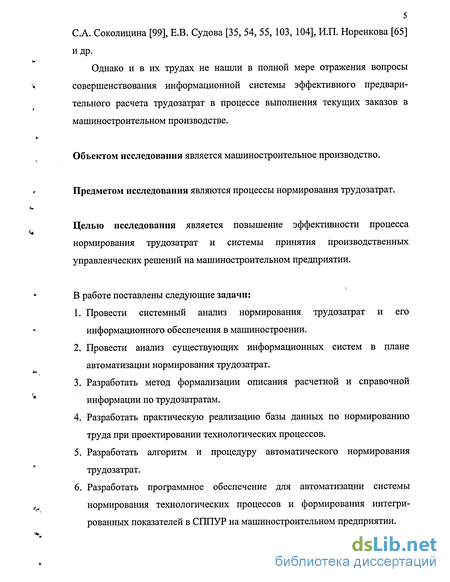 5

С.А. Соколицина [99], Е.В. Судова [35, 54, 55, 103, 104], И.П. Норенкова [65] и др.

Однако и в их трудах не нашли в полной мере отражения вопросы совершенствования информационной системы эффективного предварительного расчета трудозатрат в процессе выполнения текущих заказов в машиностроительном производстве.

Объектом исследования является машиностроительное производство.

Предметом исследования являются процессы нормирования трудозатрат.

Целью исследования является повышение эффективности процесса нормирования трудозатрат и системы принятия производственных управленческих решений на машиностроительном предприятии.

В работе поставлены следующие задачи:
1. Провести системный анализ нормирования трудозатрат и его информационного обеспечения в машиностроении.
2. Провести анализ существующих информационных систем в плане автоматизации нормирования трудозатрат.
3. Разработать метод формализации описания расчетной и справочной информации по трудозатратам.
4. Разработать практическую реализацию базы данных по нормированию труда при проектировании технологических процессов.
5. Разработать алгоритм и процедуру автоматического нормирования трудозатрат.
6. Разработать программное обеспечение для автоматизации системы нормирования технологических процессов и формирования интегрированных показателей в СППУР на машиностроительном предприятии.

dsLib.net
библиотека диссертаций